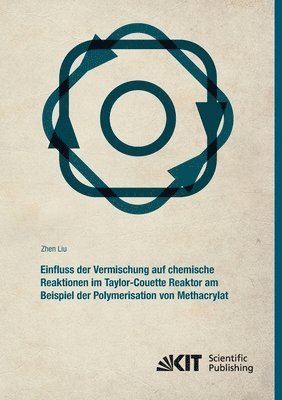 Zhen Liu

Einfluss der Vermischung auf chemische Reaktionen im Taylor-Couette Reaktor am Beispiel der Polymerisation von Methacrylat

KIT Scientific Publishing